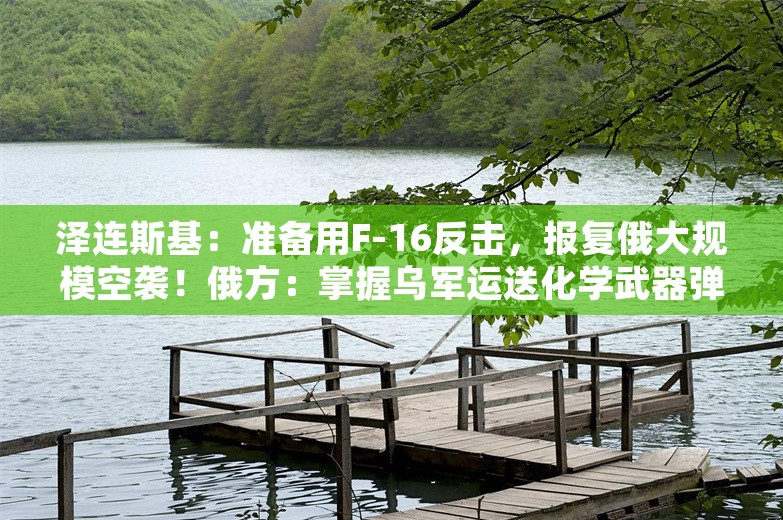 泽连斯基：准备用F-16反击，报复俄大规模空袭！俄方：掌握乌军运送化学武器弹